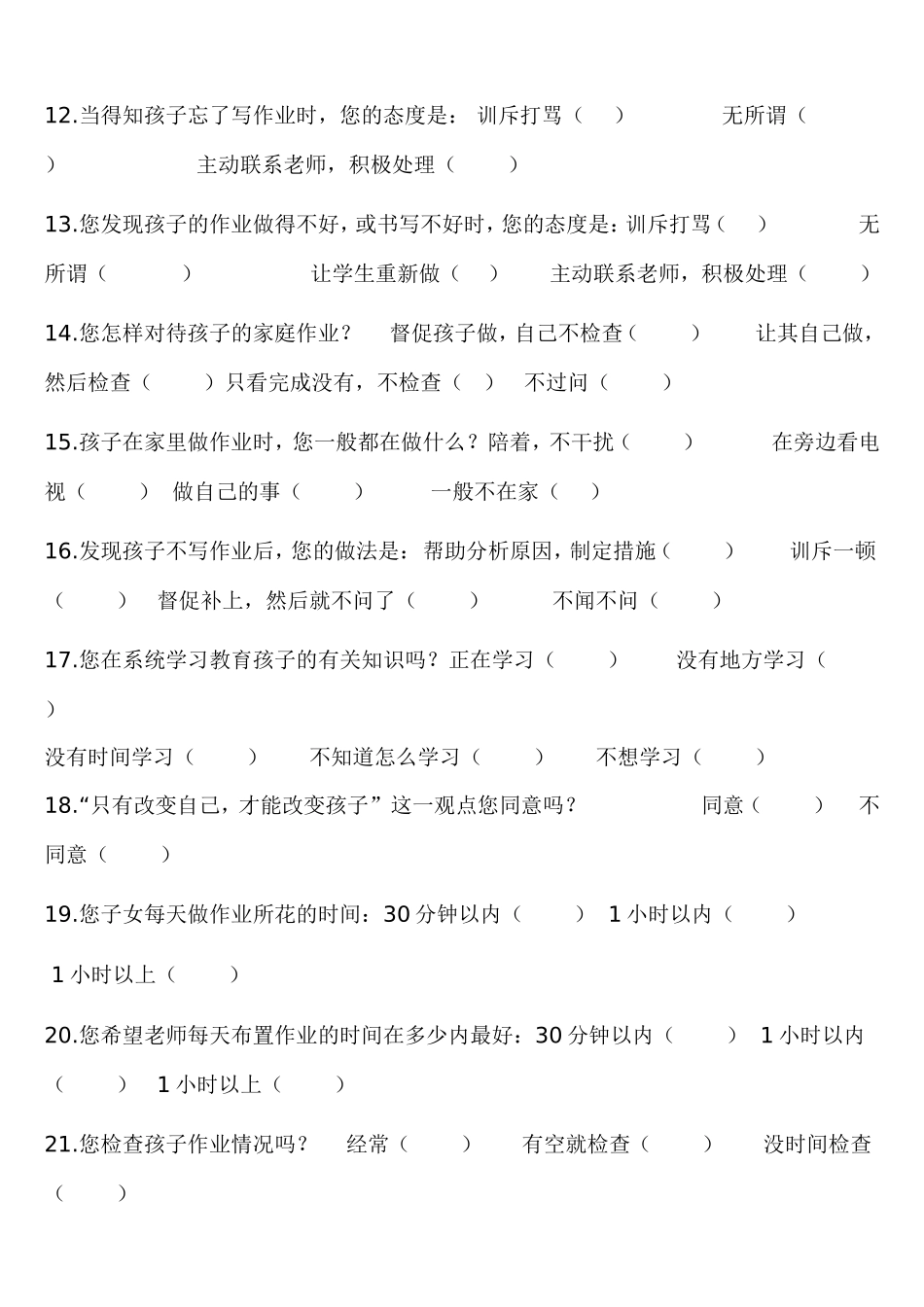 12.当得知孩子忘了写作业时，您的态度是： 训斥打骂（ ） 无所谓（ ） 主动联系老师，积极处理（ ）

13.您发现孩子的作业做得不好，或书写不好时，您的态度是：训斥打骂（ ） 无所谓（ ） 让学生重新做（ ） 主动联系老师，积极处理（ ）

14.您怎样对待孩子的家庭作业？ 督促孩子做，自己不检查（ ） 让其自己做，然后检查（ ）只看完成没有，不检查（ ） 不过问（ ）

15.孩子在家里做作业时，您一般都在做什么？陪着，不干扰（ ） 在旁边看电视（ ） 做自己的事（ ） 一般不在家（ ）

16.发现孩子不写作业后，您的做法是：帮助分析原因，制定措施（ ） 训斥一顿（ ） 督促补上，然后就不问了（ ） 不闻不问（ ）

17.您在系统学习教育孩子的有关知识吗？正在学习（ ） 没有地方学习（ ）

没有时间学习（ ） 不知道怎么学习（ ） 不想学习（ ）

18.“只有改变自己，才能改变孩子”这一观点您同意吗？ 同意（ ） 不同意（ ）

19.您子女每天做作业所花的时间：30 分钟以内（ ） 1 小时以内（ ）

1 小时以上（ ）

20.您希望老师每天布置作业的时间在多少内最好：30 分钟以内（ ） 1 小时以内（ ） 1 小时以上（ ）

21.您检查孩子作业情况吗？ 经常（ ） 有空就检查（ ） 没时间检查（ ）